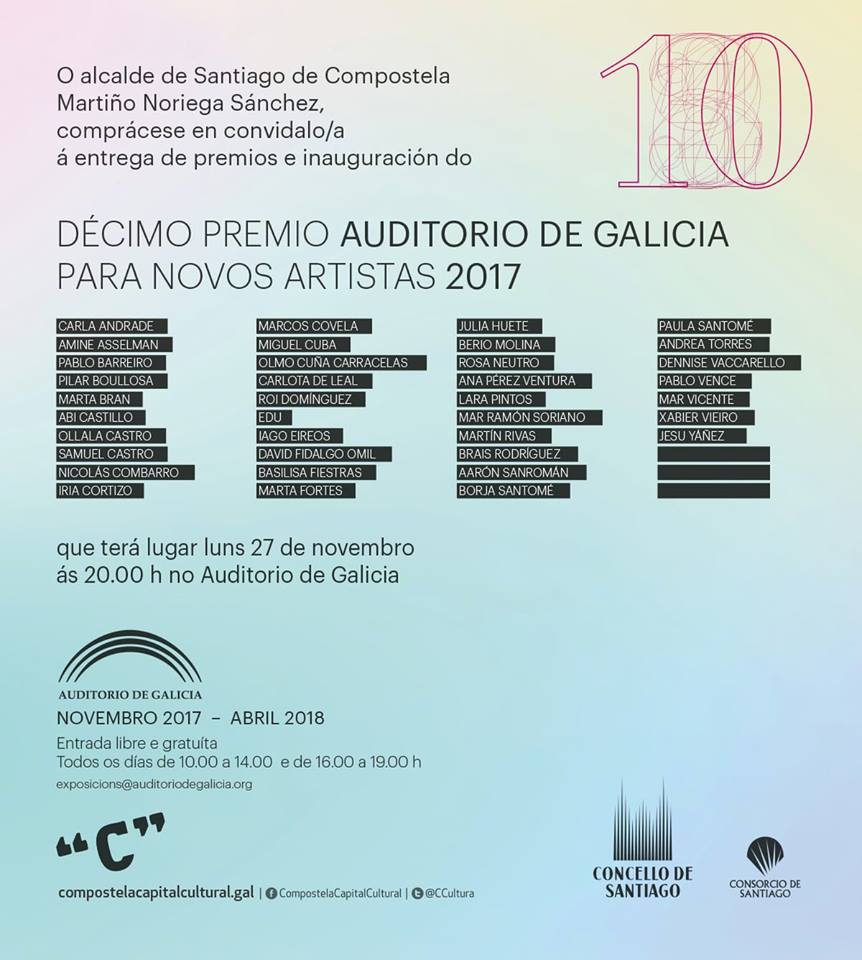 O alcalde de Santiago de Compostela Martiño Noriega Sánchez, comprácese en convidalo/a á entrega de premios e inauguración do

10

DÉCIMO PREMIO AUDITORIO DE GALICIA PARA NOVOS ARTISTAS 2017

CARLA ANDRADE
AMINE ASSELMAN
PABLO BARREIRO
PILAR BOULLOSA
MARTA BRAN
ABI CASTILLO
OLLALA CASTRO
SAMUEL CASTRO
NICOLÁS COMBARRO
IRIA CORTIZO

MARCOS COVELA
MIGUEL CUBA
OLMO CUÑA CARRACELAS
CARLOTA DE LEAL
ROI DOMÍNGUEZ
EDU
IAGO EIREOS
DAVID FIDALGO OMIL
BASILISA FIESTRAS
MARTA FORTES

JULIA HUETE
BERIO MOLINA
ROSA NEUTRO
ANA PÉREZ VENTURA
LARA PINTOS
MAR RAMÓN SORIANO
MARTÍN RIVAS
BRAIS RODRÍGUEZ
AARÓN SANROMÁN
BORJA SANTOMÉ

PAULA SANTOMÉ
ANDREA TORRES
DENNISE VACCARELLO
PABLO VENCE
MAR VICENTE
XABIER VIEIRO
JESU YAÑEZ

que terá lugar luns 27 de novembro ás 20.00 h no Auditorio de Galicia

AUDITORIO DE GALICIA
NOVEMBRO 2017 – ABRIL 2018
Entrada libre e gratuíta
Todos os días de 10.00 a 14.00 e de 16.00 a 19.00 h
exposicions@auditoriodegalicia.org

"C"
compostelacapitalcultural.gal | CompostelaCapitalCultural | @CCultura

CONCELLO DE SANTIAGO

CONSORCIO DE SANTIAGO